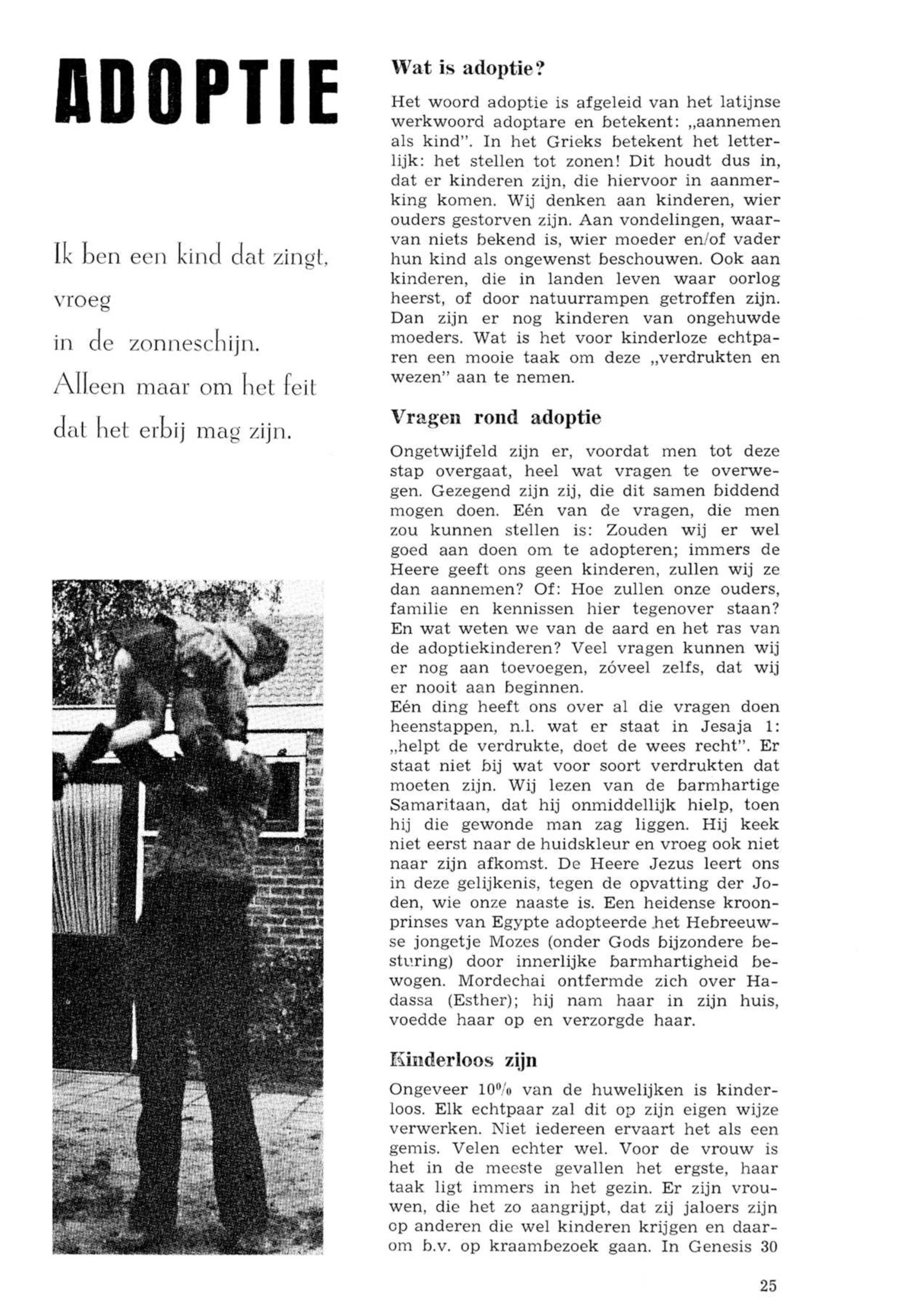 ADOPTIE

Ik ben een kind dat zingt,
vroeg
in de zonneschijn.
Alleen maar om het feit
dat het erbij mag zijn.

Wat is adoptie?

Het woord adoptie is afgeleid van het latijnse werkwoord adoptare en betekent: „aannemen als kind". In het Grieks betekent het letterlijk: het stellen tot zonen! Dit houdt dus in, dat er kinderen zijn, die hiervoor in aanmerking komen. Wij denken aan kinderen, wier ouders gestorven zijn. Aan vondelingen, waarvan niets bekend is, wier moeder en/of vader hun kind als ongewenst beschouwen. Ook aan kinderen, die in landen leven waar oorlog heerst, of door natuurrampen getroffen zijn. Dan zijn er nog kinderen van ongehuwde moeders. Wat is het voor kinderloze echtparen een mooie taak om deze „verdrukten en wezen" aan te nemen.

Vragen rond adoptie

Ongetwijfeld zijn er, voordat men tot deze stap overgaat, heel wat vragen te overwegen. Gezegend zijn zij, die dit samen biddend mogen doen. Eén van de vragen, die men zou kunnen stellen is: Zouden wij er wel goed aan doen om te adopteren; immers de Heere geeft ons geen kinderen, zullen wij ze dan aannemen? Of: Hoe zullen onze ouders, familie en kennissen hier tegenover staan? En wat weten we van de aard en het ras van de adoptiekinderen? Veel vragen kunnen wij er nog aan toevoegen, zóveel zelfs, dat wij er nooit aan beginnen.
Eén ding heeft ons over al die vragen doen heenstappen, n.l. wat er staat in Jesaja 1: „helpt de verdrukte, doet de wees recht". Er staat niet bij wat voor soort verdrukten dat moeten zijn. Wij lezen van de barmhartige Samaritaan, dat hij onmiddellijk hielp, toen hij die gewonde man zag liggen. Hij keek niet eerst naar de huidskleur en vroeg ook niet naar zijn afkomst. De Heere Jezus leert ons in deze gelijkenis, tegen de opvatting der Joden, wie onze naaste is. Een heidense kroonprinses van Egypte adopteerde het Hebreeuwse jongetje Mozes (onder Gods bijzondere besturing) door innerlijke barmhartigheid bewogen. Mordechai ontfermde zich over Hadassa (Esther); hij nam haar in zijn huis, voedde haar op en verzorgde haar.

Kinderloos zijn

Ongeveer 10% van de huwelijken is kinderloos. Elk echtpaar zal dit op zijn eigen wijze verwerken. Niet iedereen ervaart het als een gemis. Velen echter wel. Voor de vrouw is het in de meeste gevallen het ergste, haar taak ligt immers in het gezin. Er zijn vrouwen, die het zo aangrijpt, dat zij jaloers zijn op anderen die wel kinderen krijgen en daarom b.v. op kraambezoek gaan. In Genesis 30

25